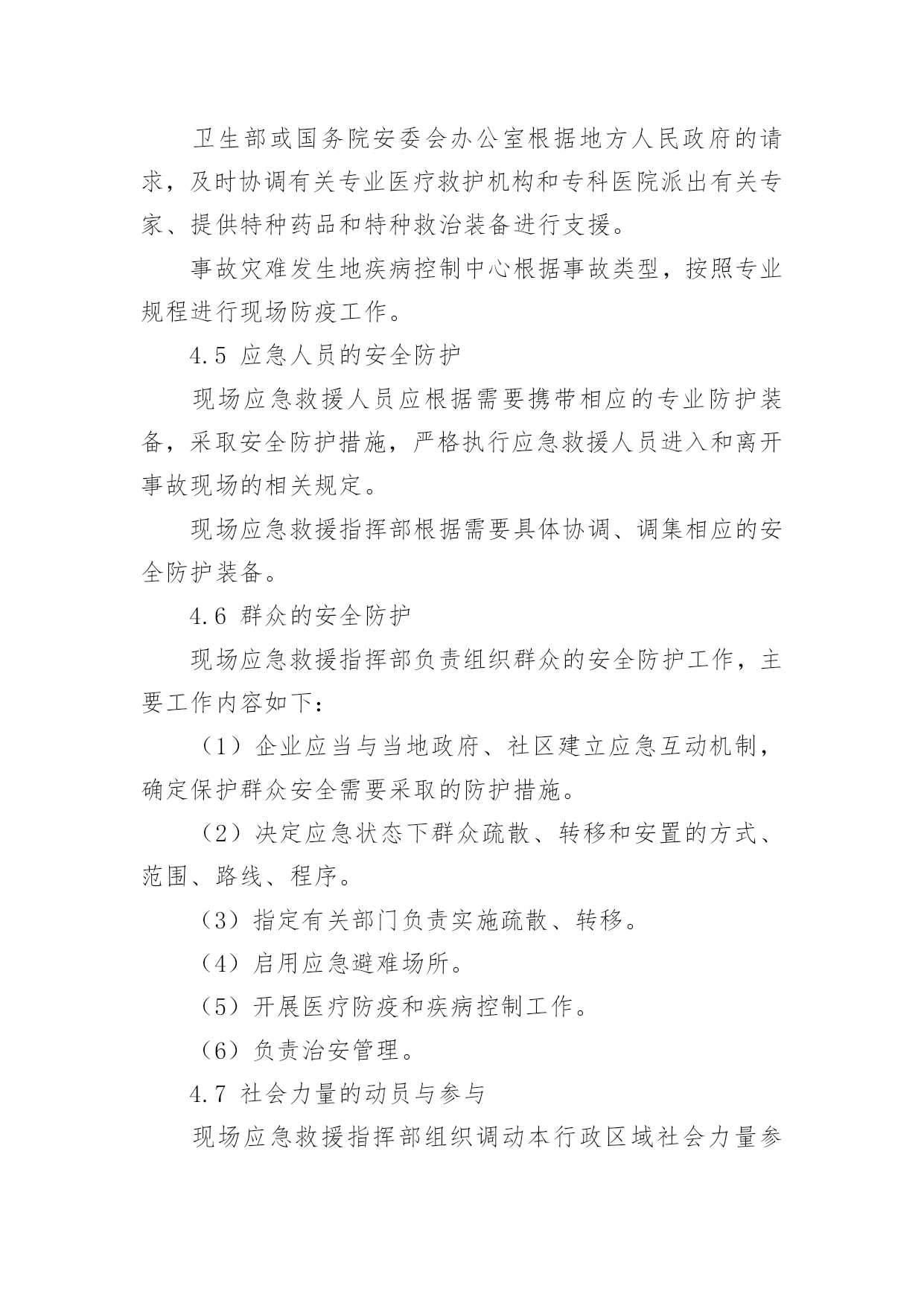 卫生部或国务院安委会办公室根据地方人民政府的请求，及时协调有关专业医疗救护机构和专科医院派出有关专家、提供特种药品和特种救治装备进行支援。

事故灾难发生地疾病控制中心根据事故类型，按照专业规程进行现场防疫工作。

4.5 应急人员的安全防护

现场应急救援人员应根据需要携带相应的专业防护装备，采取安全防护措施，严格执行应急救援人员进入和离开事故现场的相关规定。

现场应急救援指挥部根据需要具体协调、调集相应的安全防护装备。

4.6 群众的安全防护

现场应急救援指挥部负责组织群众的安全防护工作，主要工作内容如下：

（1）企业应当与当地政府、社区建立应急互动机制，确定保护群众安全需要采取的防护措施。

（2）决定应急状态下群众疏散、转移和安置的方式、范围、路线、程序。

（3）指定有关部门负责实施疏散、转移。

（4）启用应急避难场所。

（5）开展医疗防疫和疾病控制工作。

（6）负责治安管理。

4.7 社会力量的动员与参与

现场应急救援指挥部组织调动本行政区域社会力量参